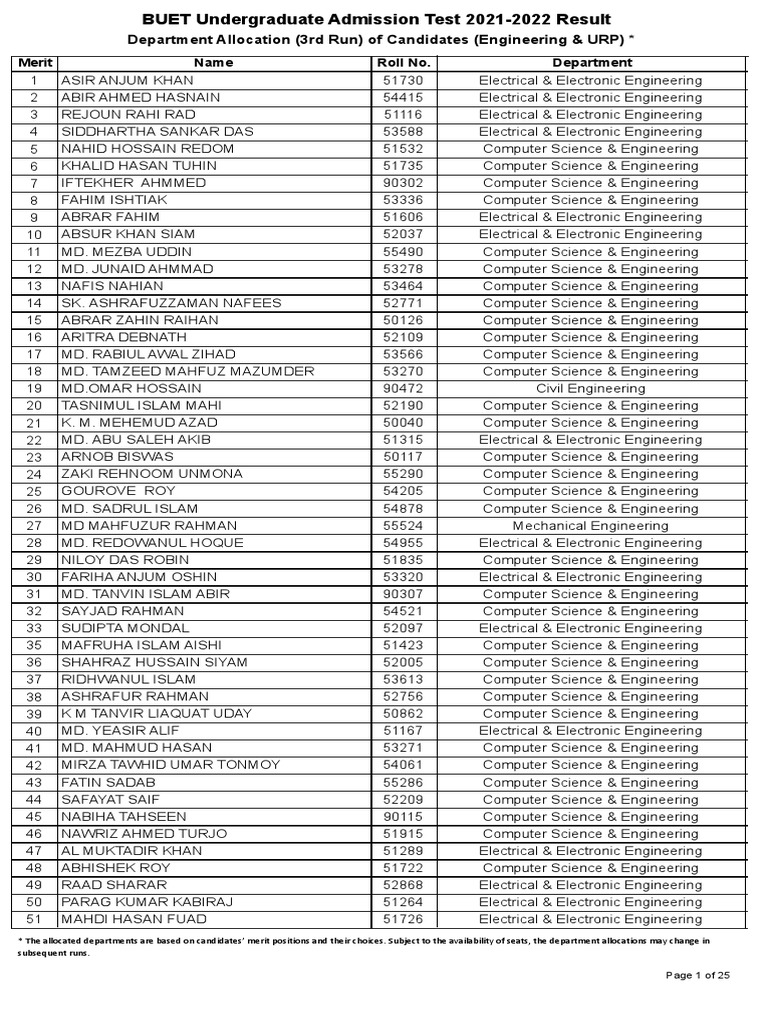 BUET Undergraduate Admission Test 2021-2022 Result
Department Allocation (3rd Run) of Candidates (Engineering & URP) *

| Merit | Name | Roll No. | Department |
|---|---|---|---|
| 1 | ASIR ANJUM KHAN | 51730 | Electrical & Electronic Engineering |
| 2 | ABIR AHMED HASNAIN | 54415 | Electrical & Electronic Engineering |
| 3 | REJOUN RAHI RAD | 51116 | Electrical & Electronic Engineering |
| 4 | SIDDHARTHA SANKAR DAS | 53588 | Electrical & Electronic Engineering |
| 5 | NAHID HOSSAIN REDOM | 51532 | Computer Science & Engineering |
| 6 | KHALID HASAN TUHIN | 51735 | Computer Science & Engineering |
| 7 | IFTEKHER AHMMED | 90302 | Computer Science & Engineering |
| 8 | FAHIM ISHTIAK | 53336 | Computer Science & Engineering |
| 9 | ABRAR FAHIM | 51606 | Electrical & Electronic Engineering |
| 10 | ABSUR KHAN SIAM | 52037 | Electrical & Electronic Engineering |
| 11 | MD. MEZBA UDDIN | 55490 | Computer Science & Engineering |
| 12 | MD. JUNAID AHMMAD | 53278 | Computer Science & Engineering |
| 13 | NAFIS NAHIAN | 53464 | Computer Science & Engineering |
| 14 | SK. ASHRAFUZZAMAN NAFEES | 52771 | Computer Science & Engineering |
| 15 | ABRAR ZAHIN RAIHAN | 50126 | Computer Science & Engineering |
| 16 | ARITRA DEBNATH | 52109 | Computer Science & Engineering |
| 17 | MD. RABIUL AWAL ZIHAD | 53566 | Computer Science & Engineering |
| 18 | MD. TAMZEED MAHFUZ MAZUMDER | 53270 | Computer Science & Engineering |
| 19 | MD.OMAR HOSSAIN | 90472 | Civil Engineering |
| 20 | TASNIMUL ISLAM MAHI | 52190 | Computer Science & Engineering |
| 21 | K. M. MEHEMUD AZAD | 50040 | Computer Science & Engineering |
| 22 | MD. ABU SALEH AKIB | 51315 | Electrical & Electronic Engineering |
| 23 | ARNOB BISWAS | 50117 | Computer Science & Engineering |
| 24 | ZAKI REHNOOM UNMONA | 55290 | Computer Science & Engineering |
| 25 | GOUROVE ROY | 54205 | Computer Science & Engineering |
| 26 | MD. SADRUL ISLAM | 54878 | Computer Science & Engineering |
| 27 | MD MAHFUZUR RAHMAN | 55524 | Mechanical Engineering |
| 28 | MD. REDOWANUL HOQUE | 54955 | Electrical & Electronic Engineering |
| 29 | NILOY DAS ROBIN | 51835 | Computer Science & Engineering |
| 30 | FARIHA ANJUM OSHIN | 53320 | Electrical & Electronic Engineering |
| 31 | MD. TANVIN ISLAM ABIR | 90307 | Computer Science & Engineering |
| 32 | SAYJAD RAHMAN | 54521 | Computer Science & Engineering |
| 33 | SUDIPTA MONDAL | 52097 | Electrical & Electronic Engineering |
| 35 | MAFRUHA ISLAM AISHI | 51423 | Computer Science & Engineering |
| 36 | SHAHRAZ HUSSAIN SIYAM | 52005 | Computer Science & Engineering |
| 37 | RIDHWANUL ISLAM | 53613 | Computer Science & Engineering |
| 38 | ASHRAFUR RAHMAN | 52756 | Computer Science & Engineering |
| 39 | K M TANVIR LIAQUAT UDAY | 50862 | Computer Science & Engineering |
| 40 | MD. YEASIR ALIF | 51167 | Electrical & Electronic Engineering |
| 41 | MD. MAHMUD HASAN | 53271 | Computer Science & Engineering |
| 42 | MIRZA TAWHID UMAR TONMOY | 54061 | Computer Science & Engineering |
| 43 | FATIN SADAB | 55286 | Computer Science & Engineering |
| 44 | SAFAYAT SAIF | 52209 | Computer Science & Engineering |
| 45 | NABIHA TAHSEEN | 90115 | Computer Science & Engineering |
| 46 | NAWRIZ AHMED TURJO | 51915 | Computer Science & Engineering |
| 47 | AL MUKTADIR KHAN | 51289 | Electrical & Electronic Engineering |
| 48 | ABHISHEK ROY | 51722 | Computer Science & Engineering |
| 49 | RAAD SHARAR | 52868 | Electrical & Electronic Engineering |
| 50 | PARAG KUMAR KABIRAJ | 51264 | Electrical & Electronic Engineering |
| 51 | MAHDI HASAN FUAD | 51726 | Electrical & Electronic Engineering |

* The allocated departments are based on candidates' merit positions and their choices. Subject to the availability of seats, the department allocations may change in subsequent runs.

Page 1 of 25